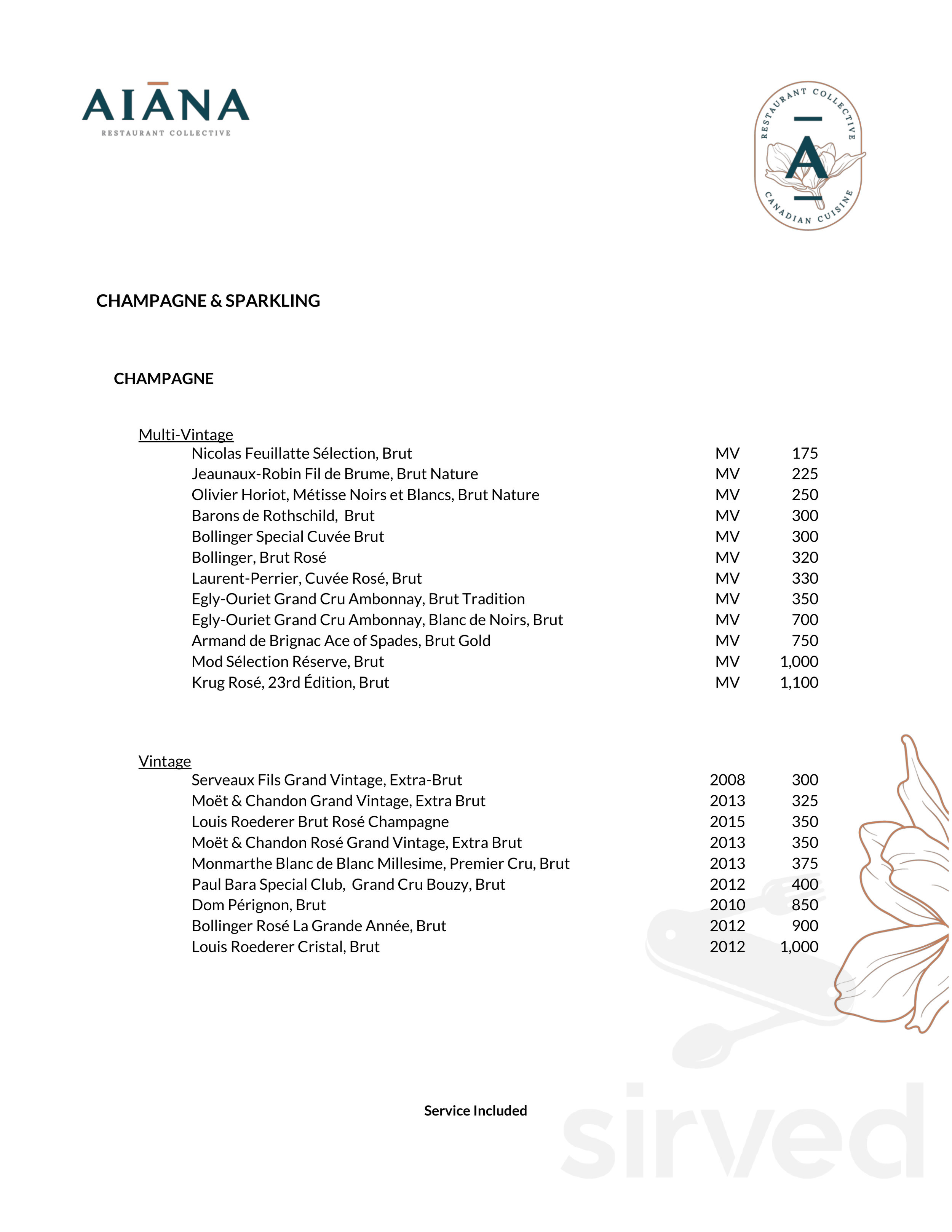 AIĀNA
RESTAURANT COLLECTIVE

RESTAURANT COLLECTIVE
A
CANADIAN CUISINE

CHAMPAGNE & SPARKLING

CHAMPAGNE

Multi-Vintage
Nicolas Feuillatte Sélection, Brut MV 175
Jeaunaux-Robin Fil de Brume, Brut Nature MV 225
Olivier Horiot, Métisse Noirs et Blancs, Brut Nature MV 250
Barons de Rothschild, Brut MV 300
Bollinger Special Cuvée Brut MV 300
Bollinger, Brut Rosé MV 320
Laurent-Perrier, Cuvée Rosé, Brut MV 330
Egly-Ouriet Grand Cru Ambonnay, Brut Tradition MV 350
Egly-Ouriet Grand Cru Ambonnay, Blanc de Noirs, Brut MV 700
Armand de Brignac Ace of Spades, Brut Gold MV 750
Mod Sélection Réserve, Brut MV 1,000
Krug Rosé, 23rd Édition, Brut MV 1,100

Vintage
Serveaux Fils Grand Vintage, Extra-Brut 2008 300
Moët & Chandon Grand Vintage, Extra Brut 2013 325
Louis Roederer Brut Rosé Champagne 2015 350
Moët & Chandon Rosé Grand Vintage, Extra Brut 2013 350
Monmarthe Blanc de Blanc Millesime, Premier Cru, Brut 2013 375
Paul Bara Special Club, Grand Cru Bouzy, Brut 2012 400
Dom Pérignon, Brut 2010 850
Bollinger Rosé La Grande Année, Brut 2012 900
Louis Roederer Cristal, Brut 2012 1,000

Service Included

sirved